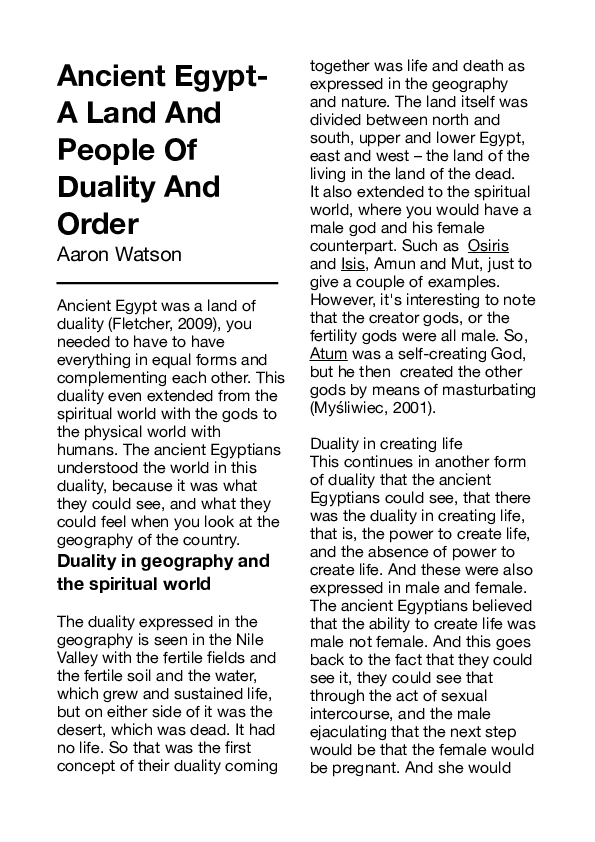 Ancient Egypt- A Land And People Of Duality And Order

Aaron Watson

Ancient Egypt was a land of duality (Fletcher, 2009), you needed to have to have everything in equal forms and complementing each other. This duality even extended from the spiritual world with the gods to the physical world with humans. The ancient Egyptians understood the world in this duality, because it was what they could see, and what they could feel when you look at the geography of the country.

Duality in geography and the spiritual world

The duality expressed in the geography is seen in the Nile Valley with the fertile fields and the fertile soil and the water, which grew and sustained life, but on either side of it was the desert, which was dead. It had no life. So that was the first concept of their duality coming together was life and death as expressed in the geography and nature. The land itself was divided between north and south, upper and lower Egypt, east and west – the land of the living in the land of the dead. It also extended to the spiritual world, where you would have a male god and his female counterpart. Such as Osiris and Isis, Amun and Mut, just to give a couple of examples. However, it's interesting to note that the creator gods, or the fertility gods were all male. So, Atum was a self-creating God, but he then created the other gods by means of masturbating (Myśliwiec, 2001).

Duality in creating life

This continues in another form of duality that the ancient Egyptians could see, that there was the duality in creating life, that is, the power to create life, and the absence of power to create life. And these were also expressed in male and female. The ancient Egyptians believed that the ability to create life was male not female. And this goes back to the fact that they could see it, they could see that through the act of sexual intercourse, and the male ejaculating that the next step would be that the female would be pregnant. And she would